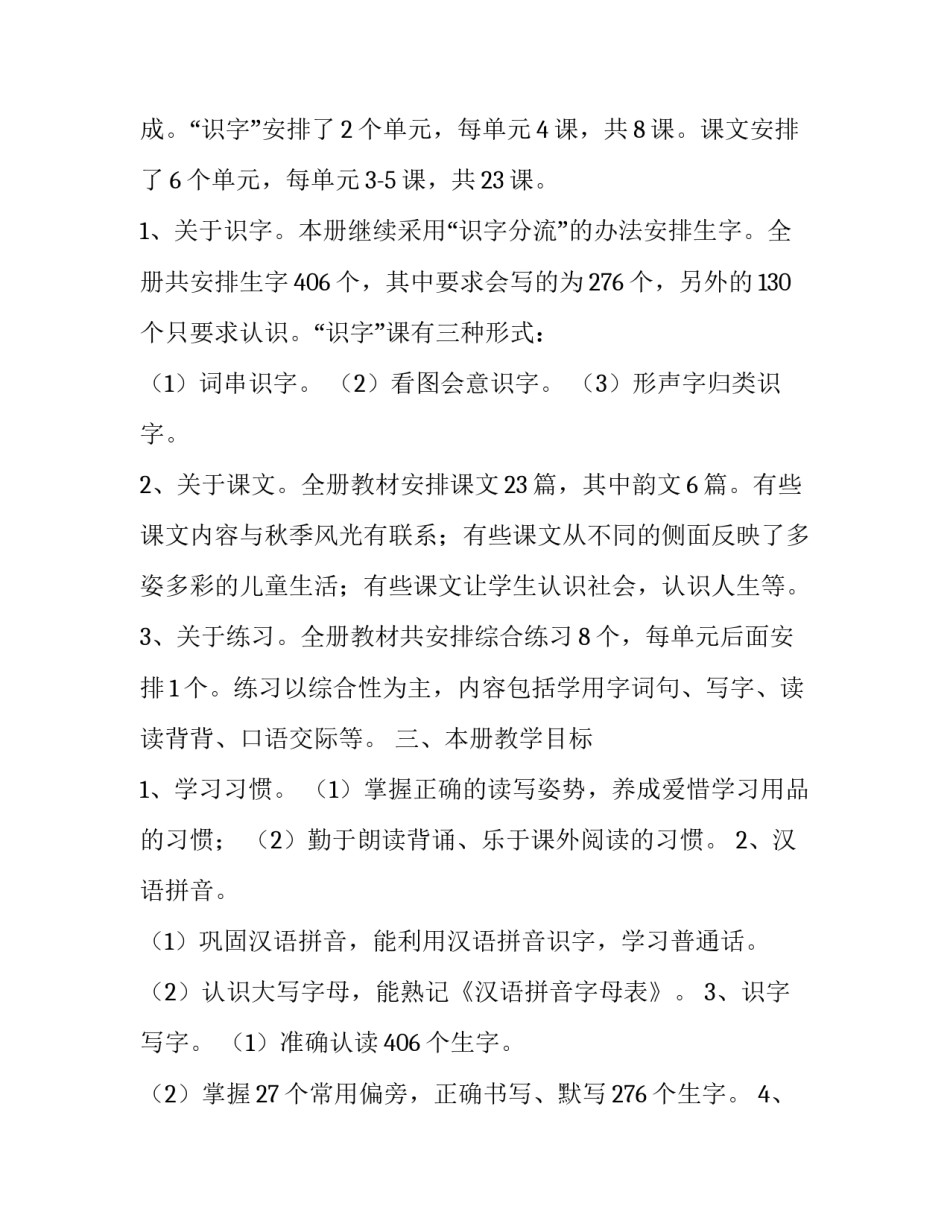 成。“识字”安排了 2 个单元，每单元 4 课，共 8 课。课文安排了 6 个单元，每单元 3-5 课，共 23 课。

1、关于识字。本册继续采用“识字分流”的办法安排生字。全册共安排生字 406 个，其中要求会写的为 276 个，另外的 130 个只要求认识。“识字”课有三种形式：

（1）词串识字。（2）看图会意识字。（3）形声字归类识字。

2、关于课文。全册教材安排课文 23 篇，其中韵文 6 篇。有些课文内容与秋季风光有联系；有些课文从不同的侧面反映了多姿多彩的儿童生活；有些课文让学生认识社会，认识人生等。

3、关于练习。全册教材共安排综合练习 8 个，每单元后面安排 1 个。练习以综合性为主，内容包括学用字词句、写字、读读背背、口语交际等。 三、本册教学目标

1、学习习惯。（1）掌握正确的读写姿势，养成爱惜学习用品的习惯；（2）勤于朗读背诵、乐于课外阅读的习惯。 2、汉语拼音。

（1）巩固汉语拼音，能利用汉语拼音识字，学习普通话。

（2）认识大写字母，能熟记《汉语拼音字母表》。 3、识字写字。（1）准确认读 406 个生字。

（2）掌握 27 个常用偏旁，正确书写、默写 276 个生字。 4、